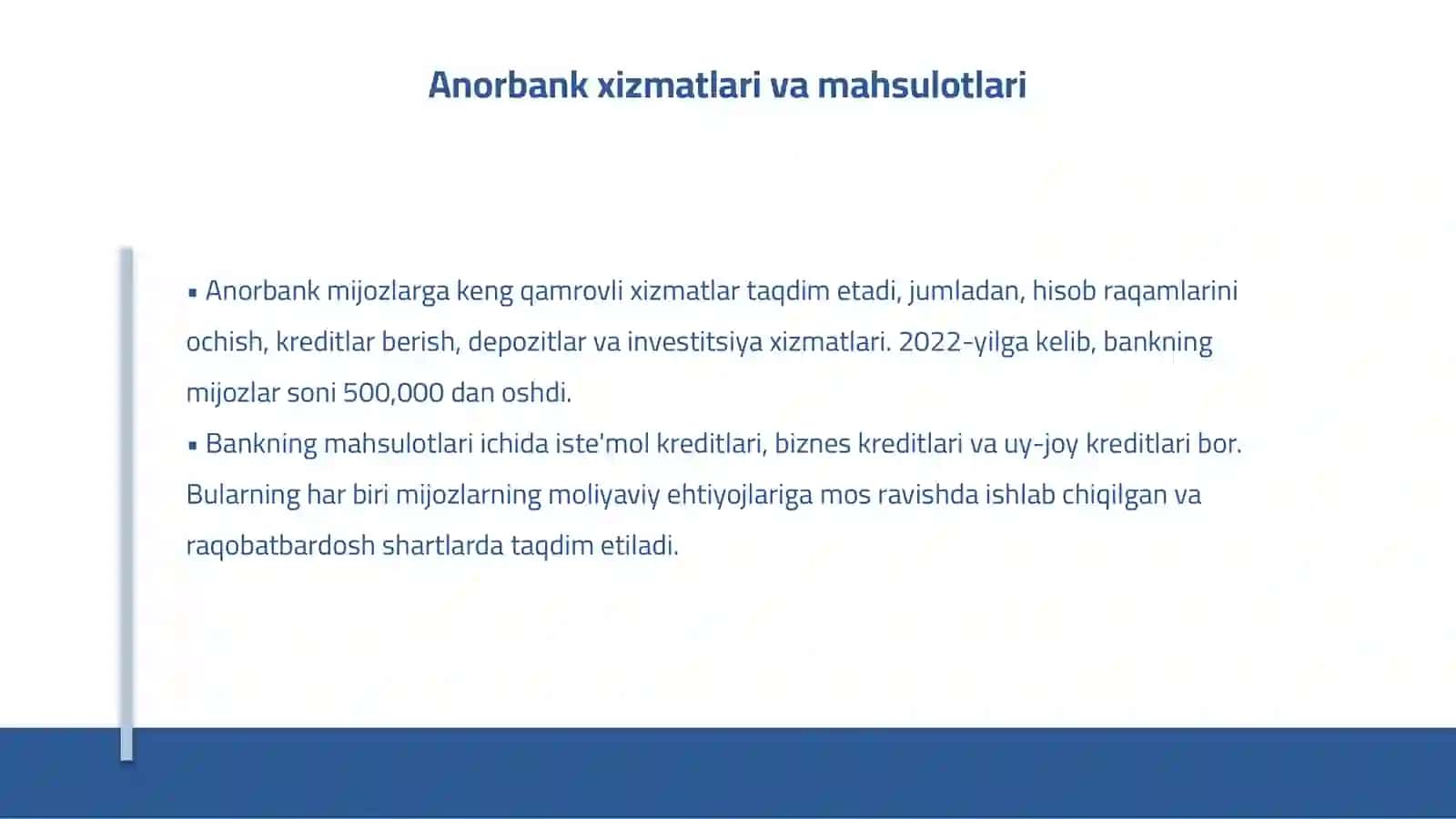 Anorbank xizmatlari va mahsulotlari

▪ Anorbank mijozlarga keng qamrovli xizmatlar taqdim etadi, jumladan, hisob raqamlarini ochish, kreditlar berish, depozitlar va investitsiya xizmatlari. 2022-yilga kelib, bankning mijozlar soni 500,000 dan oshdi.

▪ Bankning mahsulotlari ichida iste'mol kreditlari, biznes kreditlari va uy-joy kreditlari bor. Bularning har biri mijozlarning moliyaviy ehtiyojlariga mos ravishda ishlab chiqilgan va raqobatbardosh shartlarda taqdim etiladi.